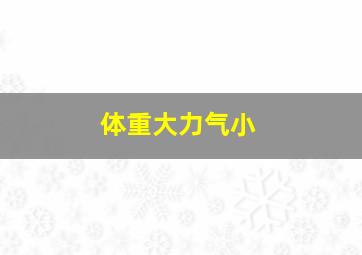 体重大力气小